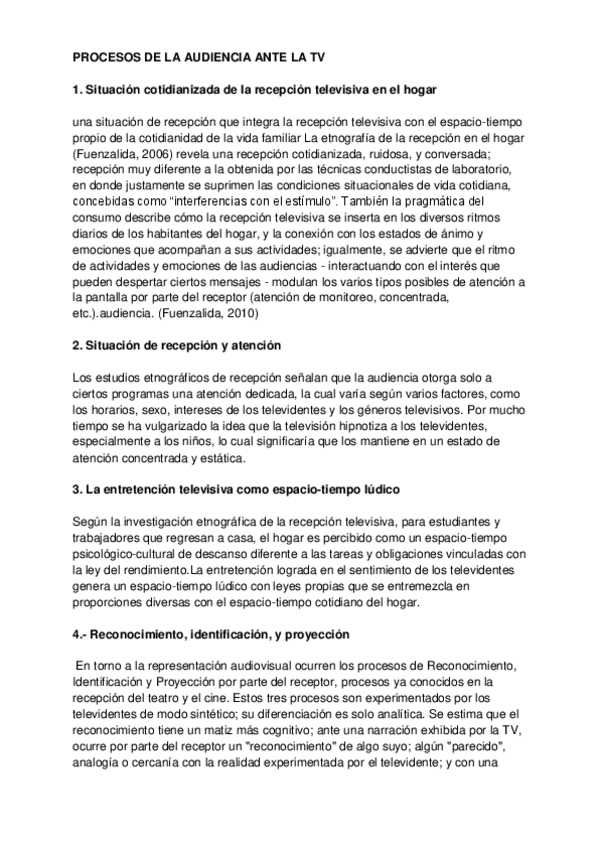 PROCESOS DE LA AUDIENCIA ANTE LA TV

1. Situación cotidianizada de la recepción televisiva en el hogar

una situación de recepción que integra la recepción televisiva con el espacio-tiempo propio de la cotidianidad de la vida familiar La etnografía de la recepción en el hogar (Fuenzalida, 2006) revela una recepción cotidianizada, ruidosa, y conversada; recepción muy diferente a la obtenida por las técnicas conductistas de laboratorio, en donde justamente se suprimen las condiciones situacionales de vida cotidiana, concebidas como "interferencias con el estímulo". También la pragmática del consumo describe cómo la recepción televisiva se inserta en los diversos ritmos diarios de los habitantes del hogar, y la conexión con los estados de ánimo y emociones que acompañan a sus actividades; igualmente, se advierte que el ritmo de actividades y emociones de las audiencias - interactuando con el interés que pueden despertar ciertos mensajes - modulan los varios tipos posibles de atención a la pantalla por parte del receptor (atención de monitoreo, concentrada, etc.).audiencia. (Fuenzalida, 2010)

2. Situación de recepción y atención

Los estudios etnográficos de recepción señalan que la audiencia otorga solo a ciertos programas una atención dedicada, la cual varía según varios factores, como los horarios, sexo, intereses de los televidentes y los géneros televisivos. Por mucho tiempo se ha vulgarizado la idea que la televisión hipnotiza a los televidentes, especialmente a los niños, lo cual significaría que los mantiene en un estado de atención concentrada y estática.

3. La entretención televisiva como espacio-tiempo lúdico

Según la investigación etnográfica de la recepción televisiva, para estudiantes y trabajadores que regresan a casa, el hogar es percibido como un espacio-tiempo psicológico-cultural de descanso diferente a las tareas y obligaciones vinculadas con la ley del rendimiento.La entretención lograda en el sentimiento de los televidentes genera un espacio-tiempo lúdico con leyes propias que se entremezcla en proporciones diversas con el espacio-tiempo cotidiano del hogar.

4.- Reconocimiento, identificación, y proyección

En torno a la representación audiovisual ocurren los procesos de Reconocimiento, Identificación y Proyección por parte del receptor, procesos ya conocidos en la recepción del teatro y el cine. Estos tres procesos son experimentados por los televidentes de modo sintético; su diferenciación es solo analítica. Se estima que el reconocimiento tiene un matiz más cognitivo; ante una narración exhibida por la TV, ocurre por parte del receptor un "reconocimiento" de algo suyo; algún "parecido", analogía o cercanía con la realidad experimentada por el televidente; y con una